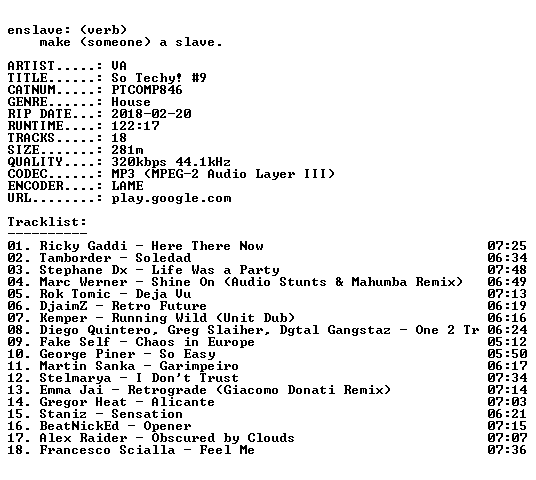 enslave: (verb)
    make (someone) a slave.

ARTIST.....: VA
TITLE......: So Techy! #9
CATNUM.....: PTCOMP846
GENRE......: House
RIP DATE...: 2018-02-20
RUNTIME....: 122:17
TRACKS.....: 18
SIZE.......: 281m
QUALITY....: 320kbps 44.1kHz
CODEC......: MP3 (MPEG-2 Audio Layer III)
ENCODER....: LAME
URL........: play.google.com

Tracklist:
----------
01. Ricky Gaddi - Here There Now 07:25
02. Tamborder - Soledad 06:34
03. Stephane Dx - Life Was a Party 07:48
04. Marc Werner - Shine On (Audio Stunts & Mahumba Remix) 06:49
05. Rok Tomic - Deja Vu 07:13
06. DjaimZ - Retro Future 06:19
07. Kemper - Running Wild (Unit Dub) 06:16
08. Diego Quintero, Greg Slaiher, Dgtal Gangstaz - One 2 Tr 06:24
09. Fake Self - Chaos in Europe 05:12
10. George Piner - So Easy 05:50
11. Martin Sanka - Garimpeiro 06:17
12. Stelmarya - I Don't Trust 07:34
13. Emma Jai - Retrograde (Giacomo Donati Remix) 07:14
14. Gregor Heat - Alicante 07:03
15. Staniz - Sensation 06:21
16. BeatNickEd - Opener 07:15
17. Alex Raider - Obscured by Clouds 07:07
18. Francesco Scialla - Feel Me 07:36